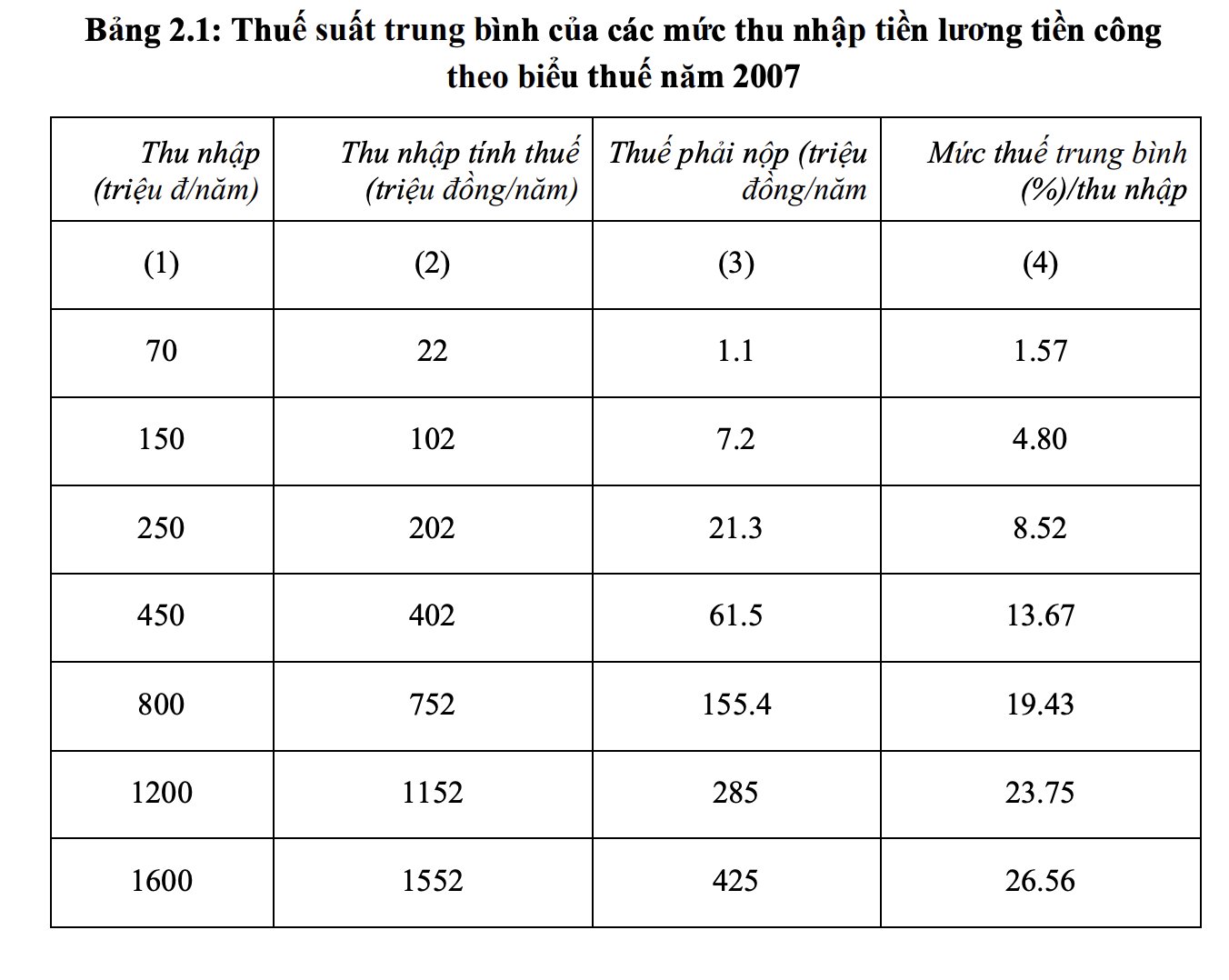 Bảng 2.1: Thuế suất trung bình của các mức thu nhập tiền lương tiền công theo biểu thuế năm 2007

| Thu nhập (triệu đ/năm) | Thu nhập tính thuế (triệu đồng/năm) | Thuế phải nộp (triệu đồng/năm | Mức thuế trung bình (%)/thu nhập |
|---|---|---|---|
| (1) | (2) | (3) | (4) |
| 70 | 22 | 1.1 | 1.57 |
| 150 | 102 | 7.2 | 4.80 |
| 250 | 202 | 21.3 | 8.52 |
| 450 | 402 | 61.5 | 13.67 |
| 800 | 752 | 155.4 | 19.43 |
| 1200 | 1152 | 285 | 23.75 |
| 1600 | 1552 | 425 | 26.56 |